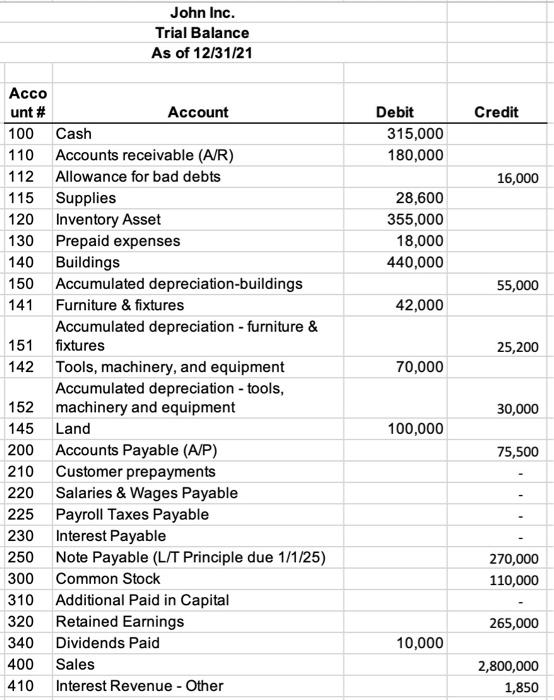 John Inc.
Trial Balance
As of 12/31/21

| Account # | Account | Debit | Credit |
|---|---|---|---|
| 100 | Cash | 315,000 | |
| 110 | Accounts receivable (A/R) | 180,000 | |
| 112 | Allowance for bad debts | | 16,000 |
| 115 | Supplies | 28,600 | |
| 120 | Inventory Asset | 355,000 | |
| 130 | Prepaid expenses | 18,000 | |
| 140 | Buildings | 440,000 | |
| 150 | Accumulated depreciation-buildings | | 55,000 |
| 141 | Furniture & fixtures | 42,000 | |
| 151 | Accumulated depreciation - furniture & fixtures | | 25,200 |
| 142 | Tools, machinery, and equipment | 70,000 | |
| 152 | Accumulated depreciation - tools, machinery and equipment | | 30,000 |
| 145 | Land | 100,000 | |
| 200 | Accounts Payable (A/P) | | 75,500 |
| 210 | Customer prepayments | | - |
| 220 | Salaries & Wages Payable | | - |
| 225 | Payroll Taxes Payable | | - |
| 230 | Interest Payable | | - |
| 250 | Note Payable (L/T Principle due 1/1/25) | | 270,000 |
| 300 | Common Stock | | 110,000 |
| 310 | Additional Paid in Capital | | - |
| 320 | Retained Earnings | | 265,000 |
| 340 | Dividends Paid | 10,000 | |
| 400 | Sales | | 2,800,000 |
| 410 | Interest Revenue - Other | | 1,850 |